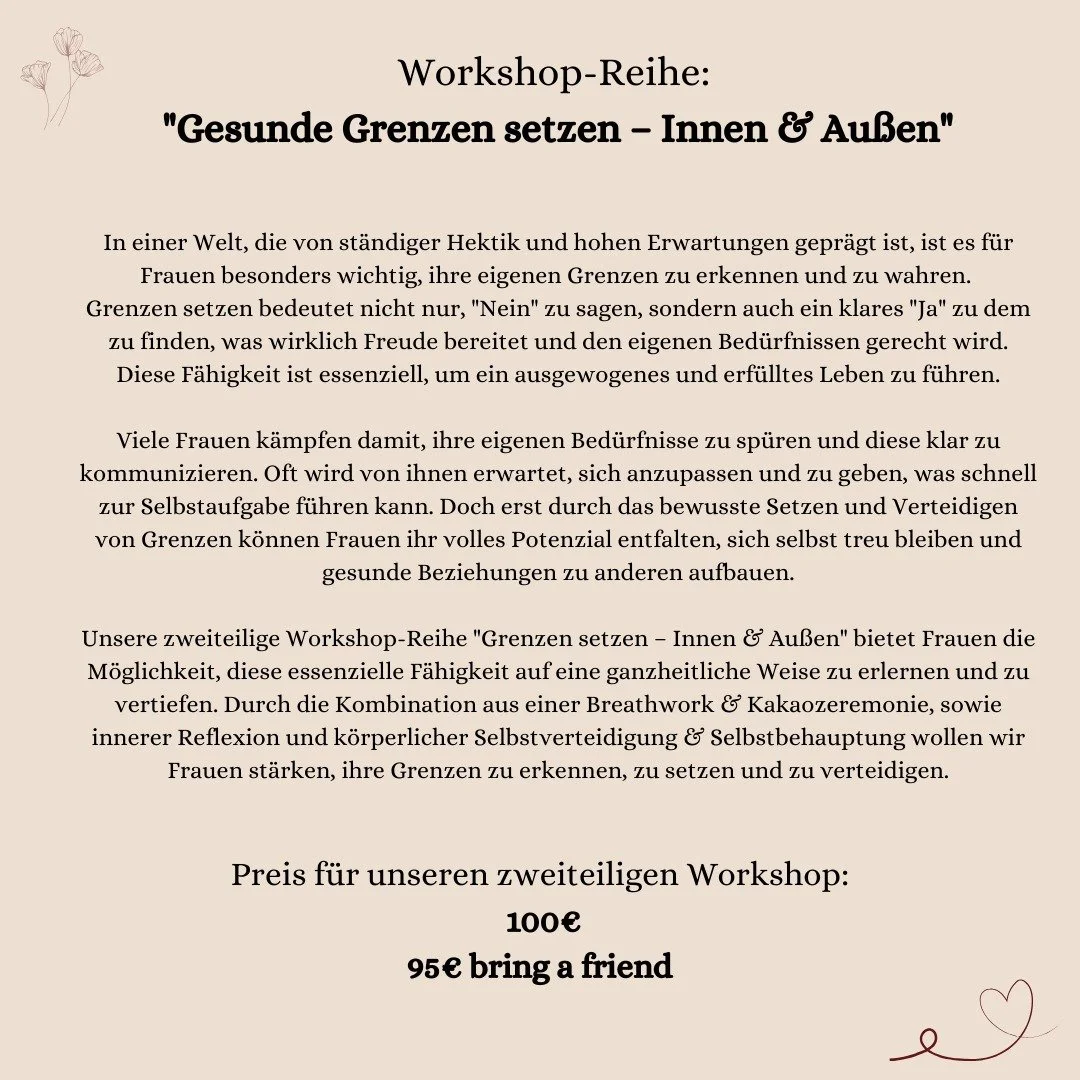 Workshop-Reihe:
"Gesunde Grenzen setzen – Innen & Außen"

In einer Welt, die von ständiger Hektik und hohen Erwartungen geprägt ist, ist es für Frauen besonders wichtig, ihre eigenen Grenzen zu erkennen und zu wahren. Grenzen setzen bedeutet nicht nur, "Nein" zu sagen, sondern auch ein klares "Ja" zu dem zu finden, was wirklich Freude bereitet und den eigenen Bedürfnissen gerecht wird. Diese Fähigkeit ist essenziell, um ein ausgewogenes und erfülltes Leben zu führen.

Viele Frauen kämpfen damit, ihre eigenen Bedürfnisse zu spüren und diese klar zu kommunizieren. Oft wird von ihnen erwartet, sich anzupassen und zu geben, was schnell zur Selbstaufgabe führen kann. Doch erst durch das bewusste Setzen und Verteidigen von Grenzen können Frauen ihr volles Potenzial entfalten, sich selbst treu bleiben und gesunde Beziehungen zu anderen aufbauen.

Unsere zweiteilige Workshop-Reihe "Grenzen setzen – Innen & Außen" bietet Frauen die Möglichkeit, diese essenzielle Fähigkeit auf eine ganzheitliche Weise zu erlernen und zu vertiefen. Durch die Kombination aus einer Breathwork & Kakaozeremonie, sowie innerer Reflexion und körperlicher Selbstverteidigung & Selbstbehauptung wollen wir Frauen stärken, ihre Grenzen zu erkennen, zu setzen und zu verteidigen.

Preis für unseren zweiteiligen Workshop:
100€
95€ bring a friend